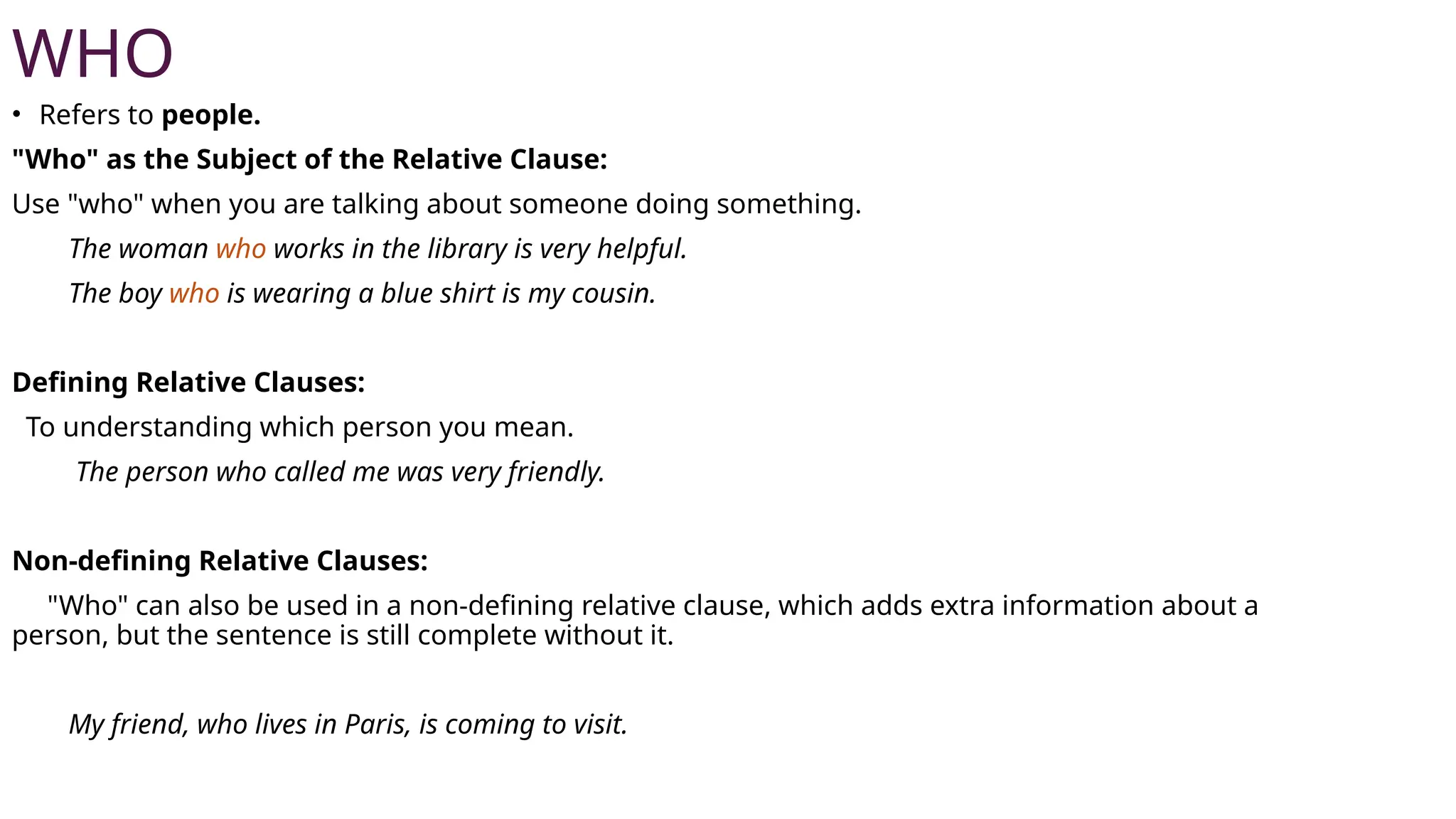 WHO

• Refers to people.

"Who" as the Subject of the Relative Clause:

Use "who" when you are talking about someone doing something.

The woman who works in the library is very helpful.

The boy who is wearing a blue shirt is my cousin.

Defining Relative Clauses:

To understanding which person you mean.

The person who called me was very friendly.

Non-defining Relative Clauses:

"Who" can also be used in a non-defining relative clause, which adds extra information about a person, but the sentence is still complete without it.

My friend, who lives in Paris, is coming to visit.